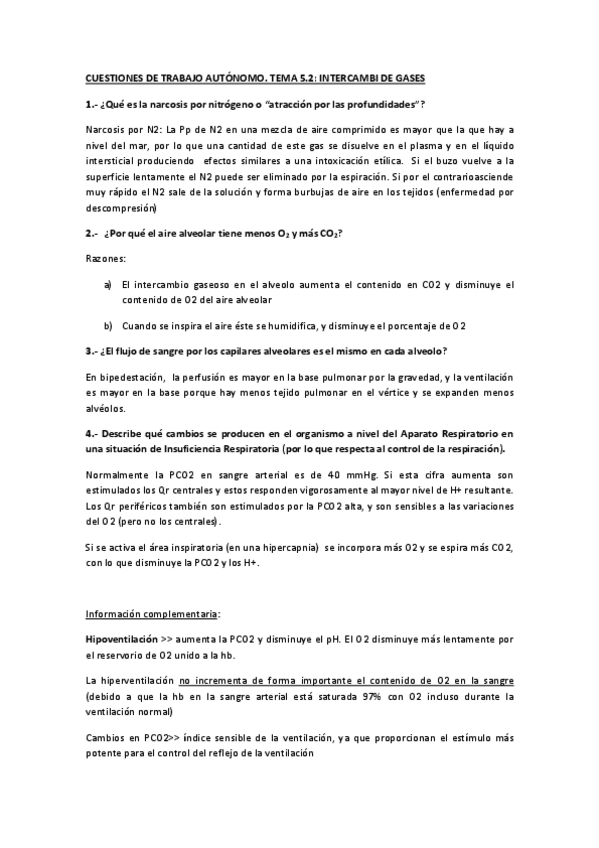 CUESTIONES DE TRABAJO AUTÓNOMO. TEMA 5.2: INTERCAMBI DE GASES

1.- ¿Qué es la narcosis por nitrógeno o "atracción por las profundidades"?

Narcosis por N2: La Pp de N2 en una mezcla de aire comprimido es mayor que la que hay a nivel del mar, por lo que una cantidad de este gas se disuelve en el plasma y en el líquido intersticial produciendo efectos similares a una intoxicación etílica. Si el buzo vuelve a la superficie lentamente el N2 puede ser eliminado por la espiración. Si por el contrarioasciende muy rápido el N2 sale de la solución y forma burbujas de aire en los tejidos (enfermedad por descompresión)

2.- ¿Por qué el aire alveolar tiene menos $O_2$ y más $CO_2$?

Razones:

a) El intercambio gaseoso en el alveolo aumenta el contenido en CO2 y disminuye el contenido de O2 del aire alveolar

b) Cuando se inspira el aire éste se humidifica, y disminuye el porcentaje de O2

3.- ¿El flujo de sangre por los capilares alveolares es el mismo en cada alveolo?

En bipedestación, la perfusión es mayor en la base pulmonar por la gravedad, y la ventilación es mayor en la base porque hay menos tejido pulmonar en el vértice y se expanden menos alvéolos.

4.- Describe qué cambios se producen en el organismo a nivel del Aparato Respiratorio en una situación de Insuficiencia Respiratoria (por lo que respecta al control de la respiración).

Normalmente la PCO2 en sangre arterial es de 40 mmHg. Si esta cifra aumenta son estimulados los Qr centrales y estos responden vigorosamente al mayor nivel de H+ resultante. Los Qr periféricos también son estimulados por la PCO2 alta, y son sensibles a las variaciones del O2 (pero no los centrales).

Si se activa el área inspiratoria (en una hipercapnia) se incorpora más O2 y se espira más CO2, con lo que disminuye la PCO2 y los H+.

Información complementaria:

Hipoventilación >> aumenta la PCO2 y disminuye el pH. El O2 disminuye más lentamente por el reservorio de O2 unido a la hb.

La hiperventilación no incrementa de forma importante el contenido de O2 en la sangre (debido a que la hb en la sangre arterial está saturada 97% con O2 incluso durante la ventilación normal)

Cambios en PCO2>> índice sensible de la ventilación, ya que proporcionan el estímulo más potente para el control del reflejo de la ventilación